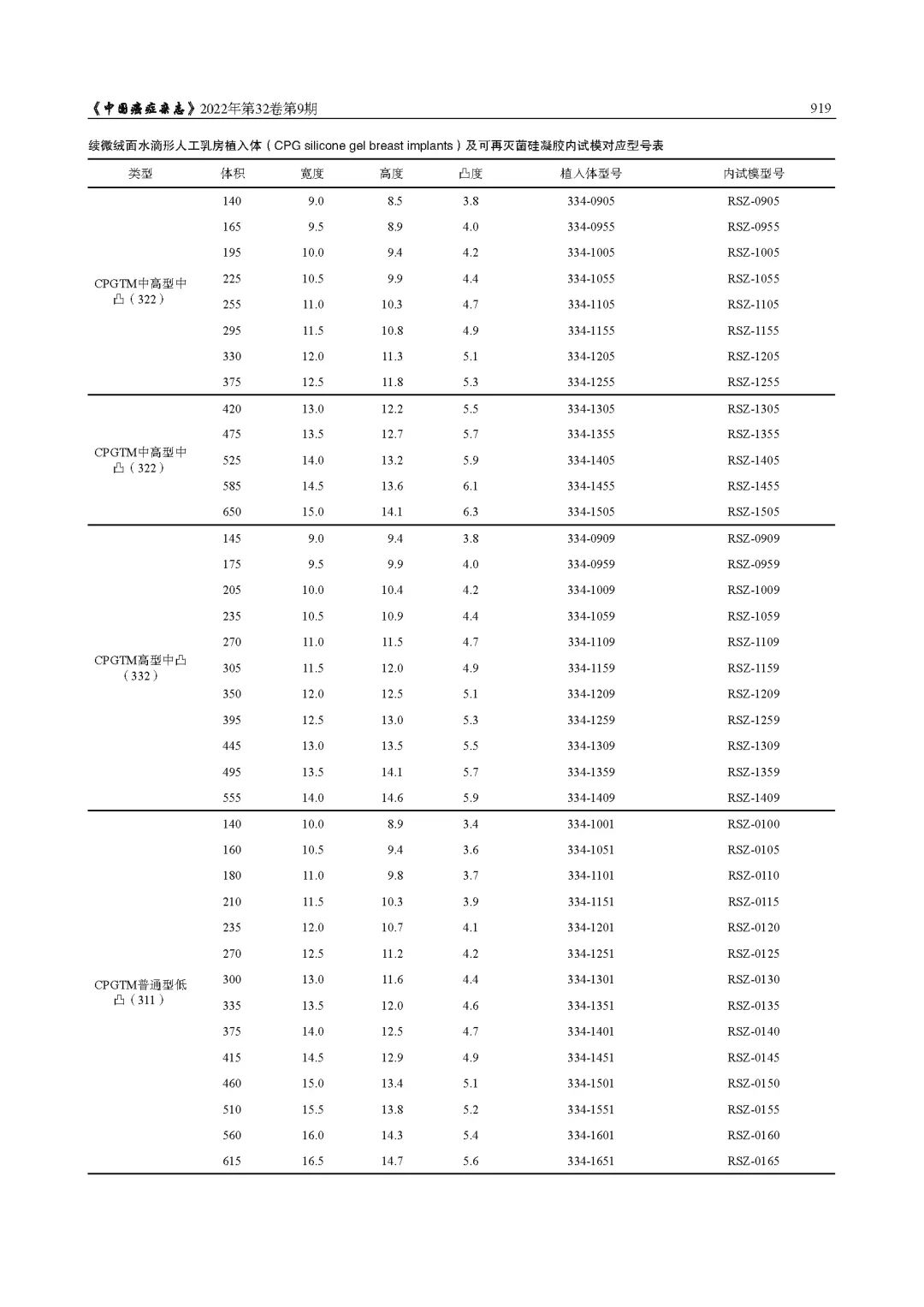 《中国癌症杂志》2022年第32卷第9期 919

续微绒面水滴形人工乳房植入体（CPG silicone gel breast implants）及可再灭菌硅凝胶内试模对应型号表

| 类型 | 体积 | 宽度 | 高度 | 凸度 | 植入体型号 | 内试模型号 |
|---|---|---|---|---|---|---|
| CPGTM中高型中凸（322） | 140 | 9.0 | 8.5 | 3.8 | 334-0905 | RSZ-0905 |
| | 165 | 9.5 | 8.9 | 4.0 | 334-0955 | RSZ-0955 |
| | 195 | 10.0 | 9.4 | 4.2 | 334-1005 | RSZ-1005 |
| | 225 | 10.5 | 9.9 | 4.4 | 334-1055 | RSZ-1055 |
| | 255 | 11.0 | 10.3 | 4.7 | 334-1105 | RSZ-1105 |
| | 295 | 11.5 | 10.8 | 4.9 | 334-1155 | RSZ-1155 |
| | 330 | 12.0 | 11.3 | 5.1 | 334-1205 | RSZ-1205 |
| | 375 | 12.5 | 11.8 | 5.3 | 334-1255 | RSZ-1255 |
| CPGTM中高型中凸（322） | 420 | 13.0 | 12.2 | 5.5 | 334-1305 | RSZ-1305 |
| | 475 | 13.5 | 12.7 | 5.7 | 334-1355 | RSZ-1355 |
| | 525 | 14.0 | 13.2 | 5.9 | 334-1405 | RSZ-1405 |
| | 585 | 14.5 | 13.6 | 6.1 | 334-1455 | RSZ-1455 |
| | 650 | 15.0 | 14.1 | 6.3 | 334-1505 | RSZ-1505 |
| CPGTM高型中凸（332） | 145 | 9.0 | 9.4 | 3.8 | 334-0909 | RSZ-0909 |
| | 175 | 9.5 | 9.9 | 4.0 | 334-0959 | RSZ-0959 |
| | 205 | 10.0 | 10.4 | 4.2 | 334-1009 | RSZ-1009 |
| | 235 | 10.5 | 10.9 | 4.4 | 334-1059 | RSZ-1059 |
| | 270 | 11.0 | 11.5 | 4.7 | 334-1109 | RSZ-1109 |
| | 305 | 11.5 | 12.0 | 4.9 | 334-1159 | RSZ-1159 |
| | 350 | 12.0 | 12.5 | 5.1 | 334-1209 | RSZ-1209 |
| | 395 | 12.5 | 13.0 | 5.3 | 334-1259 | RSZ-1259 |
| | 445 | 13.0 | 13.5 | 5.5 | 334-1309 | RSZ-1309 |
| | 495 | 13.5 | 14.1 | 5.7 | 334-1359 | RSZ-1359 |
| | 555 | 14.0 | 14.6 | 5.9 | 334-1409 | RSZ-1409 |
| CPGTM普通型低凸（311） | 140 | 10.0 | 8.9 | 3.4 | 334-1001 | RSZ-0100 |
| | 160 | 10.5 | 9.4 | 3.6 | 334-1051 | RSZ-0105 |
| | 180 | 11.0 | 9.8 | 3.7 | 334-1101 | RSZ-0110 |
| | 210 | 11.5 | 10.3 | 3.9 | 334-1151 | RSZ-0115 |
| | 235 | 12.0 | 10.7 | 4.1 | 334-1201 | RSZ-0120 |
| | 270 | 12.5 | 11.2 | 4.2 | 334-1251 | RSZ-0125 |
| | 300 | 13.0 | 11.6 | 4.4 | 334-1301 | RSZ-0130 |
| | 335 | 13.5 | 12.0 | 4.6 | 334-1351 | RSZ-0135 |
| | 375 | 14.0 | 12.5 | 4.7 | 334-1401 | RSZ-0140 |
| | 415 | 14.5 | 12.9 | 4.9 | 334-1451 | RSZ-0145 |
| | 460 | 15.0 | 13.4 | 5.1 | 334-1501 | RSZ-0150 |
| | 510 | 15.5 | 13.8 | 5.2 | 334-1551 | RSZ-0155 |
| | 560 | 16.0 | 14.3 | 5.4 | 334-1601 | RSZ-0160 |
| | 615 | 16.5 | 14.7 | 5.6 | 334-1651 | RSZ-0165 |